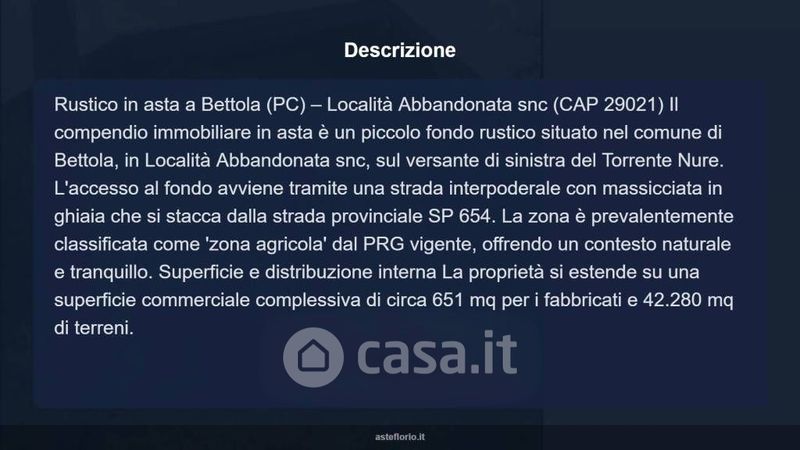 Descrizione

Rustico in asta a Bettola (PC) – Località Abbandonata snc (CAP 29021) Il compendio immobiliare in asta è un piccolo fondo rustico situato nel comune di Bettola, in Località Abbandonata snc, sul versante di sinistra del Torrente Nure. L'accesso al fondo avviene tramite una strada interpoderale con massicciata in ghiaia che si stacca dalla strada provinciale SP 654. La zona è prevalentemente classificata come 'zona agricola' dal PRG vigente, offrendo un contesto naturale e tranquillo. Superficie e distribuzione interna La proprietà si estende su una superficie commerciale complessiva di circa 651 mq per i fabbricati e 42.280 mq di terreni.

asteflorio.it

casa.it